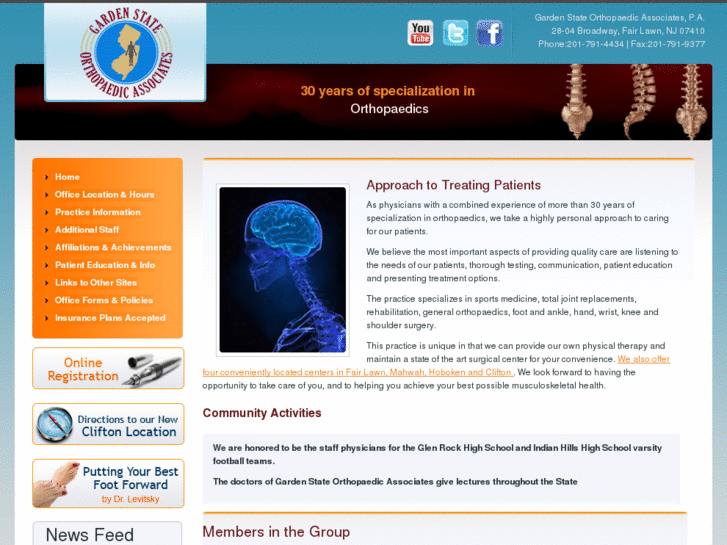 GARDEN STATE ORTHOPAEDIC ASSOCIATES

You Tube

Garden State Orthopaedic Associates, P.A.
28-04 Broadway, Fair Lawn, NJ 07410
Phone:201-791-4434 | Fax:201-791-9377

30 years of specialization in
Orthopaedics

Home
Office Location & Hours
Practice Information
Additional Staff
Affiliations & Achievements
Patient Education & Info
Links to Other Sites
Office Forms & Policies
Insurance Plans Accepted

Online Registration

Directions to our New Clifton Location

Putting Your Best Foot Forward
by Dr. Levitsky

News Feed

Approach to Treating Patients

As physicians with a combined experience of more than 30 years of specialization in orthopaedics, we take a highly personal approach to caring for our patients.

We believe the most important aspects of providing quality care are listening to the needs of our patients, thorough testing, communication, patient education and presenting treatment options.

The practice specializes in sports medicine, total joint replacements, rehabilitation, general orthopaedics, foot and ankle, hand, wrist, knee and shoulder surgery.

This practice is unique in that we can provide our own physical therapy and maintain a state of the art surgical center for your convenience. We also offer four conveniently located centers in Fair Lawn, Mahwah, Hoboken and Clifton . We look forward to having the opportunity to take care of you, and to helping you achieve your best possible musculoskeletal health.

Community Activities

We are honored to be the staff physicians for the Glen Rock High School and Indian Hills High School varsity football teams.

The doctors of Garden State Orthopaedic Associates give lectures throughout the State

Members in the Group